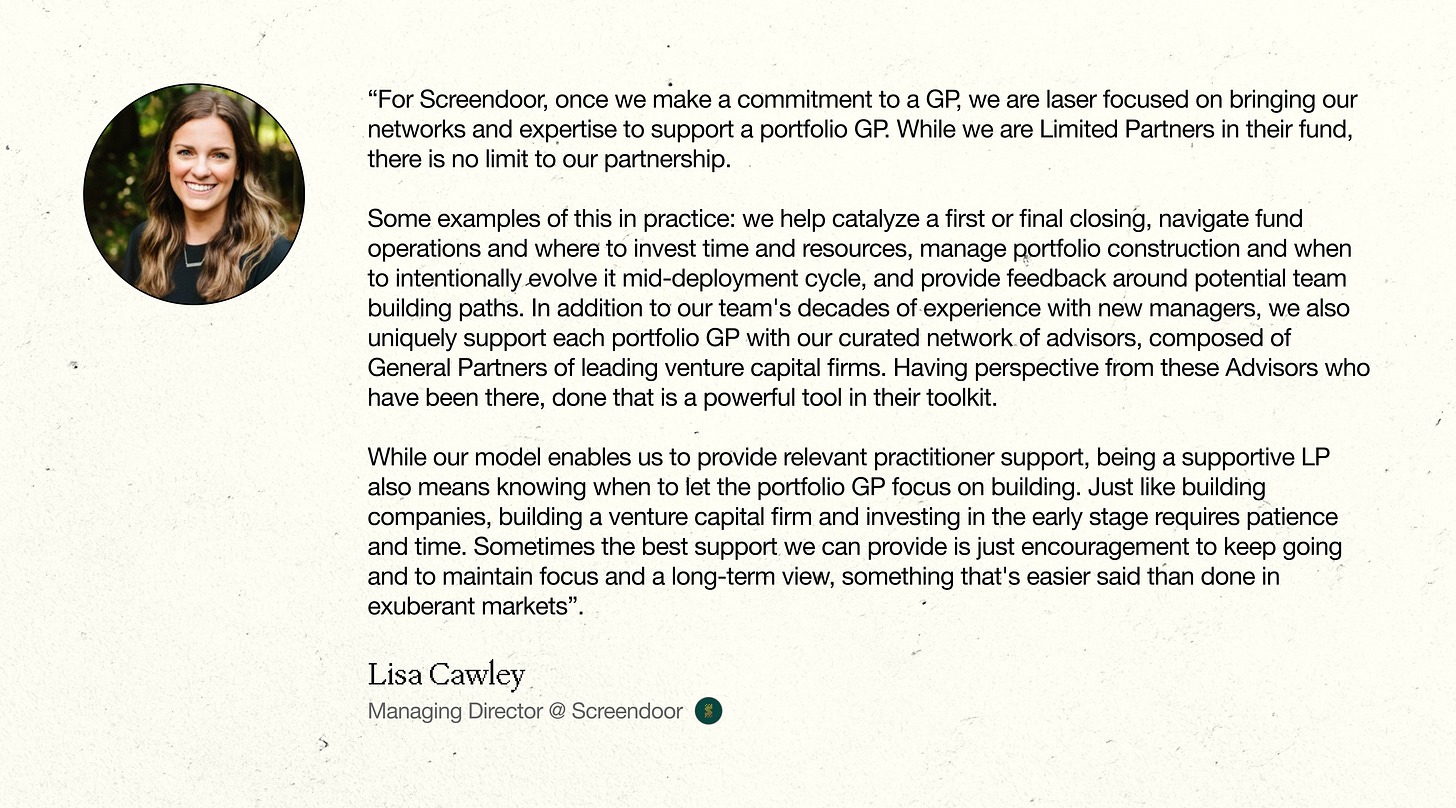 “For Screendoor, once we make a commitment to a GP, we are laser focused on bringing our networks and expertise to support a portfolio GP. While we are Limited Partners in their fund, there is no limit to our partnership.

Some examples of this in practice: we help catalyze a first or final closing, navigate fund operations and where to invest time and resources, manage portfolio construction and when to intentionally evolve it mid-deployment cycle, and provide feedback around potential team building paths. In addition to our team's decades of experience with new managers, we also uniquely support each portfolio GP with our curated network of advisors, composed of General Partners of leading venture capital firms. Having perspective from these Advisors who have been there, done that is a powerful tool in their toolkit.

While our model enables us to provide relevant practitioner support, being a supportive LP also means knowing when to let the portfolio GP focus on building. Just like building companies, building a venture capital firm and investing in the early stage requires patience and time. Sometimes the best support we can provide is just encouragement to keep going and to maintain focus and a long-term view, something that's easier said than done in exuberant markets”.

Lisa Cawley
Managing Director @ Screendoor